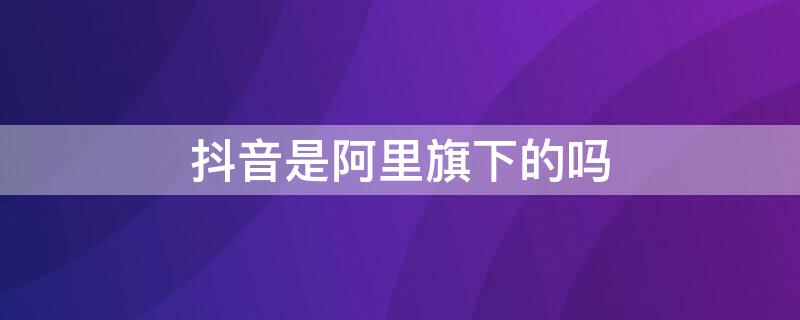 抖音是阿里旗下的吗